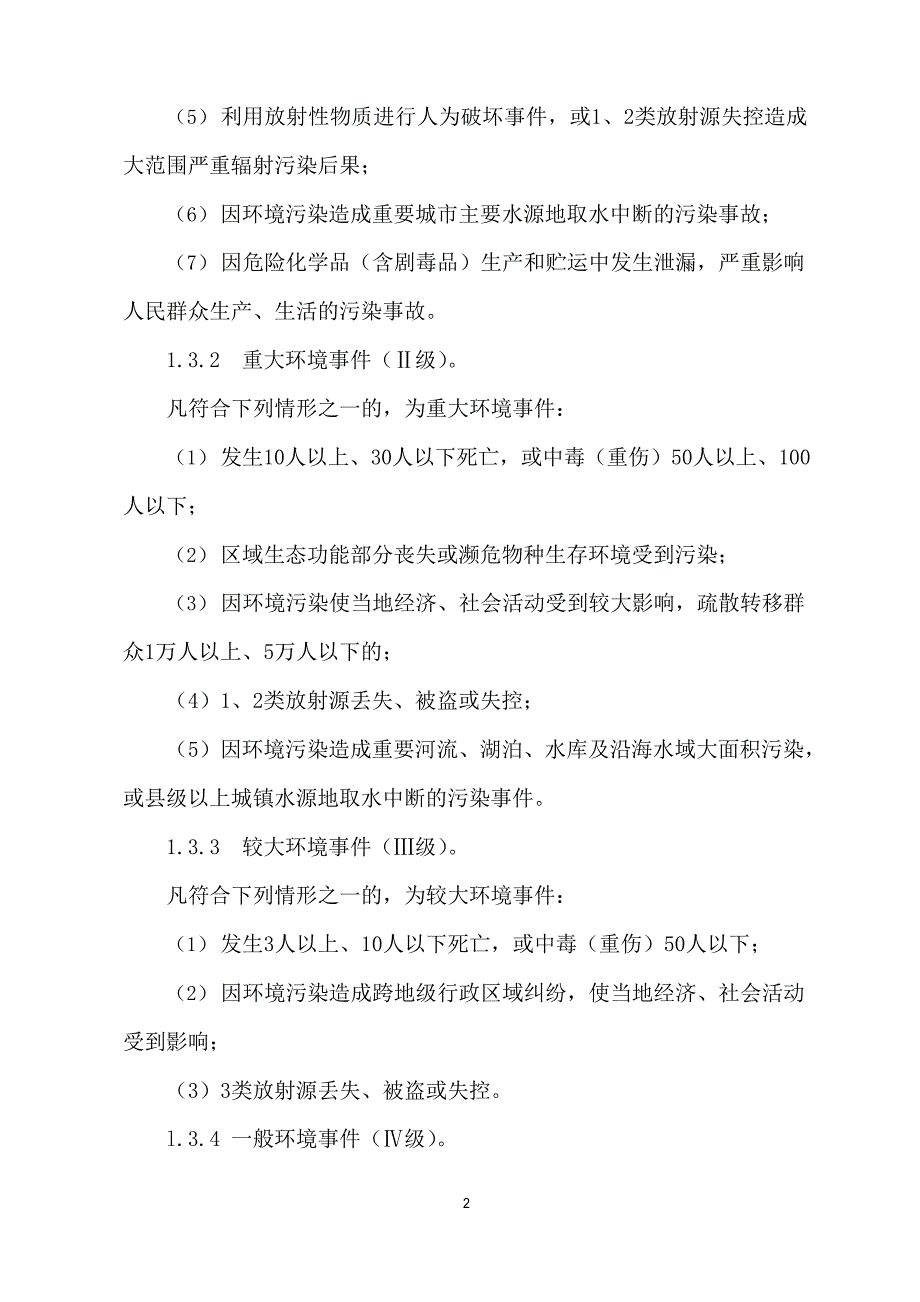 （5）利用放射性物质进行人为破坏事件，或1、2类放射源失控造成大范围严重辐射污染后果；

（6）因环境污染造成重要城市主要水源地取水中断的污染事故；

（7）因危险化学品（含剧毒品）生产和贮运中发生泄漏，严重影响人民群众生产、生活的污染事故。

1.3.2　重大环境事件（Ⅱ级）。

凡符合下列情形之一的，为重大环境事件：

（1）发生10人以上、30人以下死亡，或中毒（重伤）50人以上、100人以下；

（2）区域生态功能部分丧失或濒危物种生存环境受到污染；

（3）因环境污染使当地经济、社会活动受到较大影响，疏散转移群众1万人以上、5万人以下的；

（4）1、2类放射源丢失、被盗或失控；

（5）因环境污染造成重要河流、湖泊、水库及沿海水域大面积污染，或县级以上城镇水源地取水中断的污染事件。

1.3.3　较大环境事件（Ⅲ级）。

凡符合下列情形之一的，为较大环境事件：

（1）发生3人以上、10人以下死亡，或中毒（重伤）50人以下；

（2）因环境污染造成跨地级行政区域纠纷，使当地经济、社会活动受到影响；

（3）3类放射源丢失、被盗或失控。

1.3.4 一般环境事件（Ⅳ级）。

2